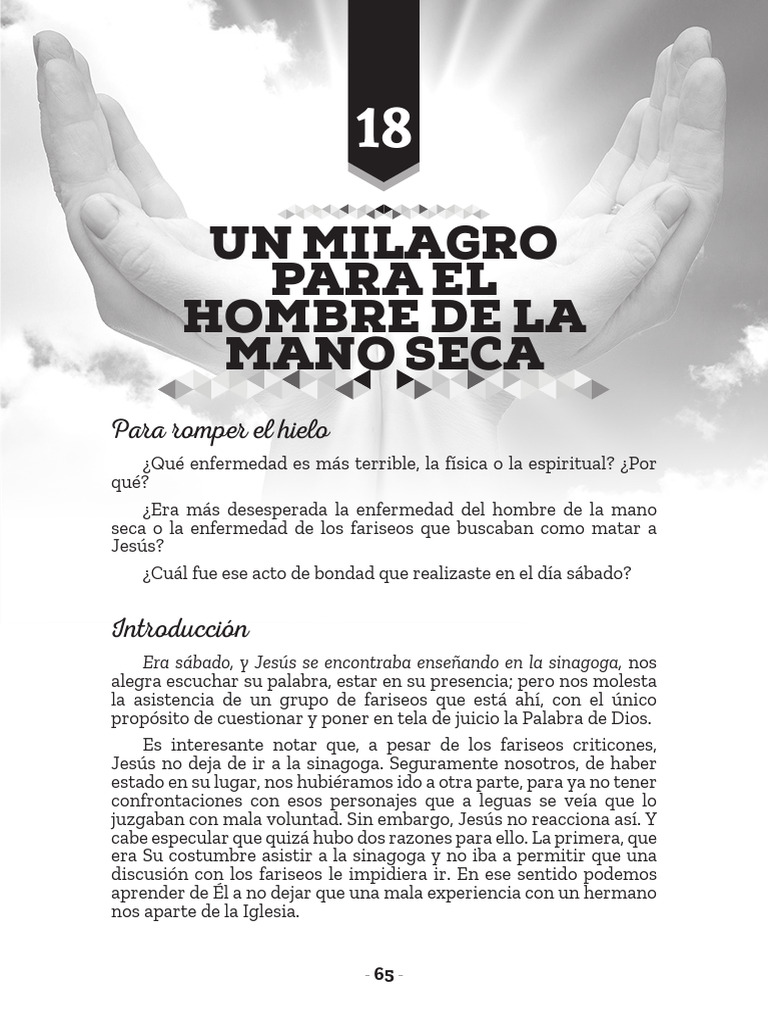 18

UN MILAGRO PARA EL HOMBRE DE LA MANO SECA

Para romper el hielo

¿Qué enfermedad es más terrible, la física o la espiritual? ¿Por qué?

¿Era más desesperada la enfermedad del hombre de la mano seca o la enfermedad de los fariseos que buscaban como matar a Jesús?

¿Cuál fue ese acto de bondad que realizaste en el día sábado?

Introducción

Era sábado, y Jesús se encontraba enseñando en la sinagoga, nos alegra escuchar su palabra, estar en su presencia; pero nos molesta la asistencia de un grupo de fariseos que está ahí, con el único propósito de cuestionar y poner en tela de juicio la Palabra de Dios.

Es interesante notar que, a pesar de los fariseos criticones, Jesús no deja de ir a la sinagoga. Seguramente nosotros, de haber estado en su lugar, nos hubiéramos ido a otra parte, para ya no tener confrontaciones con esos personajes que a leguas se veía que lo juzgaban con mala voluntad. Sin embargo, Jesús no reacciona así. Y cabe especular que quizá hubo dos razones para ello. La primera, que era Su costumbre asistir a la sinagoga y no iba a permitir que una discusión con los fariseos le impidiera ir. En ese sentido podemos aprender de Él a no dejar que una mala experiencia con un hermano nos aparte de la Iglesia.

- 65 -